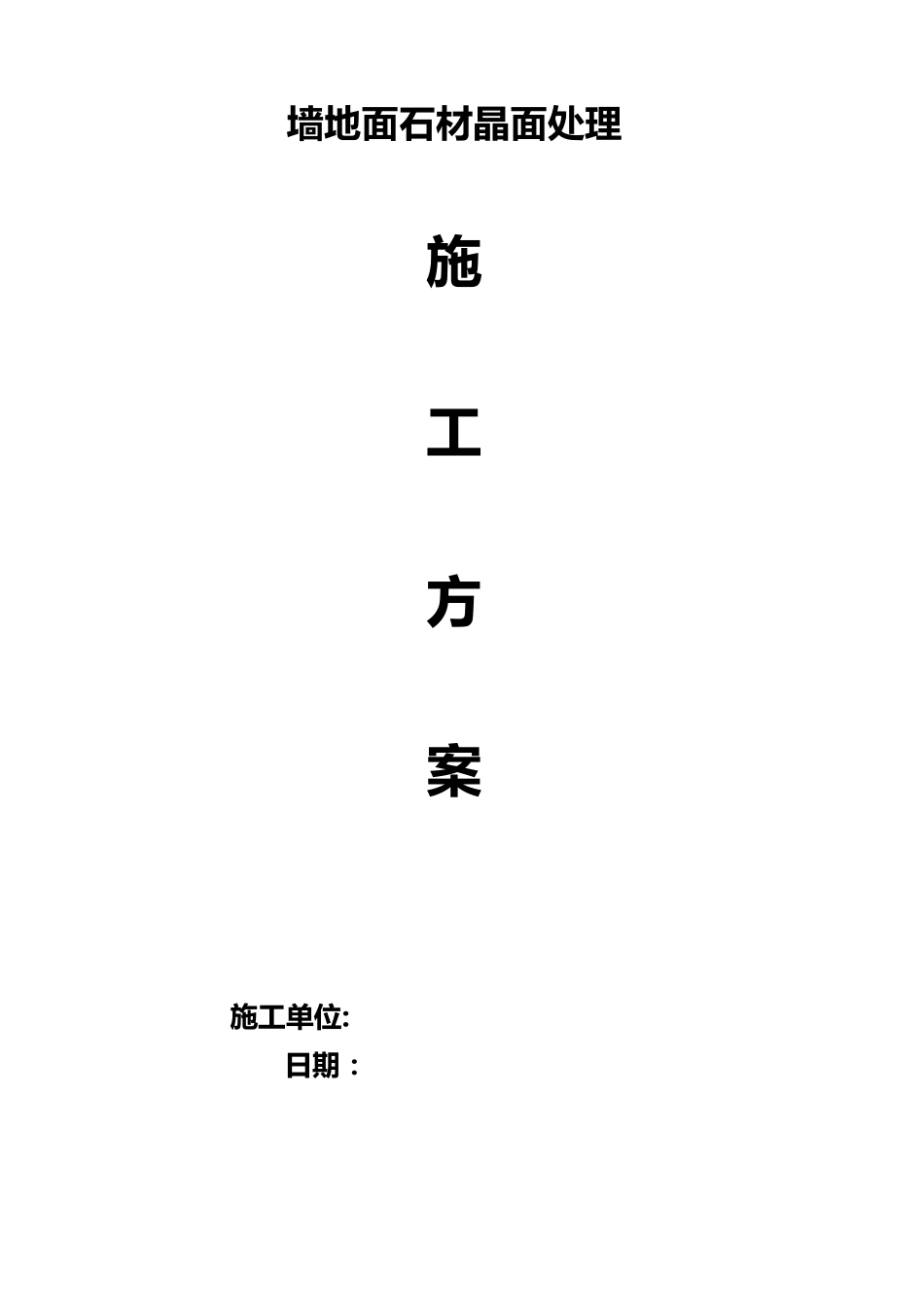 墙地面石材晶面处理

施

工

方

案

施工单位:

日期：